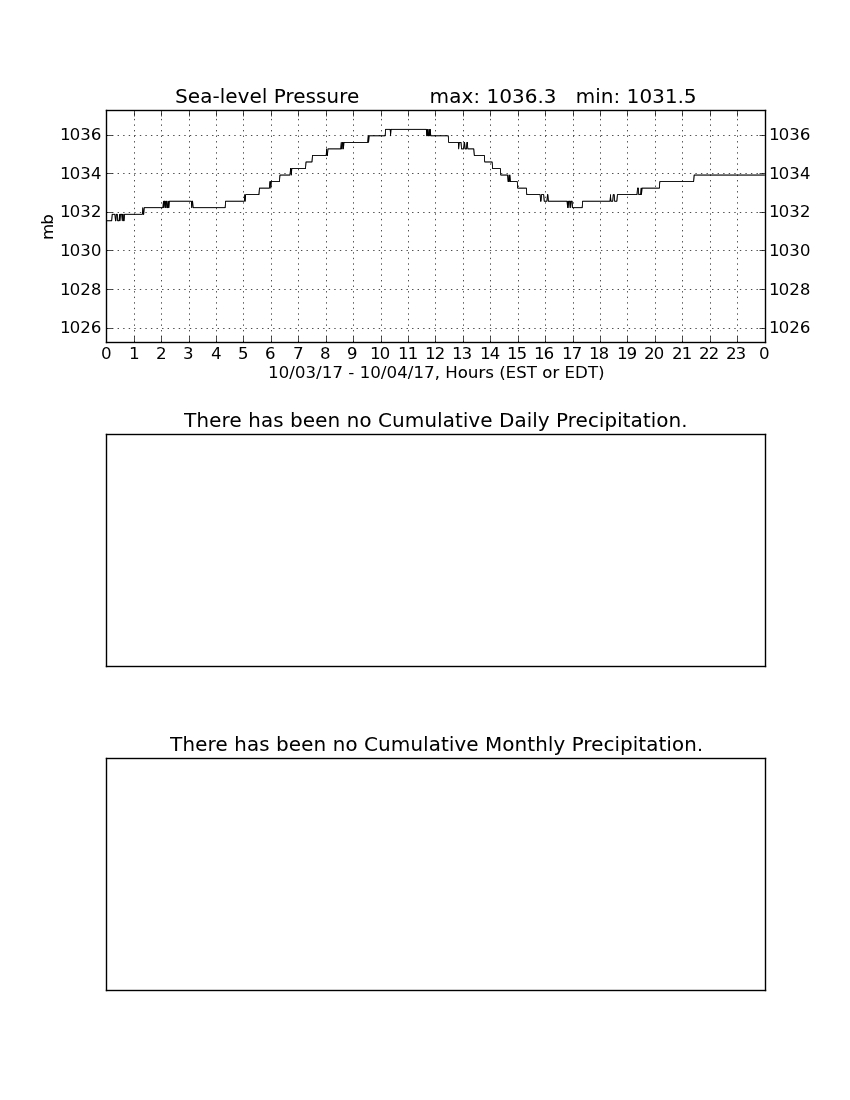 Sea-level Pressure max: 1036.3 min: 1031.5

mb

1036
1034
1032
1030
1028
1026

1036
1034
1032
1030
1028
1026

0 1 2 3 4 5 6 7 8 9 10 11 12 13 14 15 16 17 18 19 20 21 22 23 0

10/03/17 - 10/04/17, Hours (EST or EDT)

There has been no Cumulative Daily Precipitation.

There has been no Cumulative Monthly Precipitation.